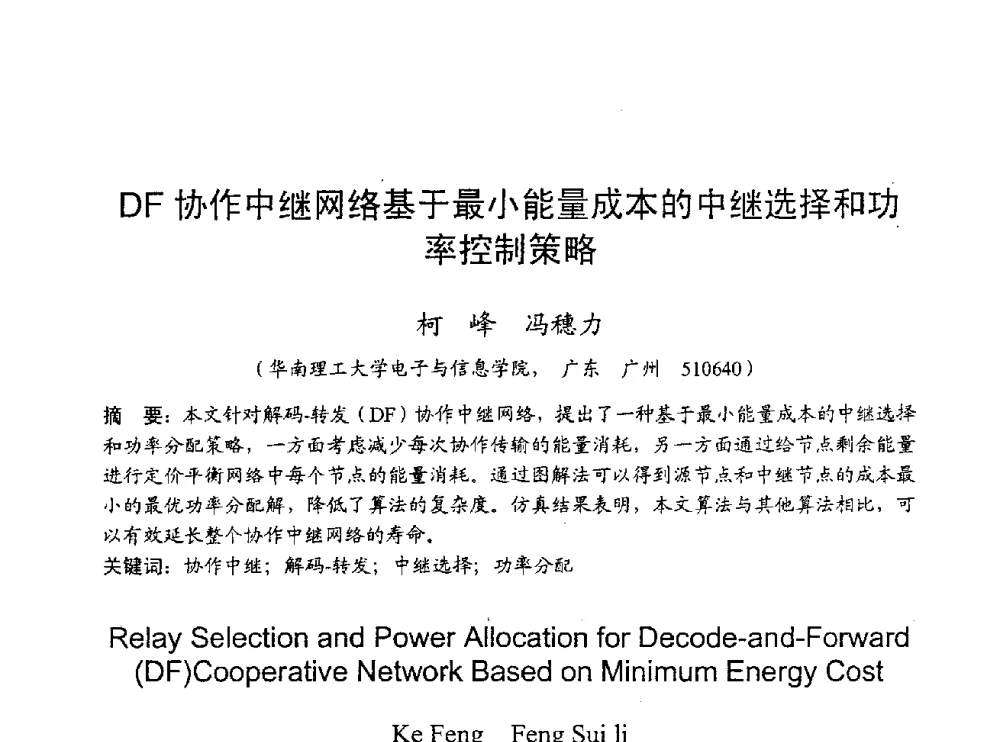 DF 协作中继网络基于最小能量成本的中继选择和功率控制策略

柯 峰 冯穗力

（华南理工大学电子与信息学院， 广东 广州 510640）

摘 要：本文针对解码-转发（DF）协作中继网络，提出了一种基于最小能量成本的中继选择和功率分配策略，一方面考虑减少每次协作传输的能量消耗，另一方面通过给节点剩余能量进行定价平衡网络中每个节点的能量消耗。通过图解法可以得到源节点和中继节点的成本最小的最优功率分配解，降低了算法的复杂度。仿真结果表明，本文算法与其他算法相比，可以有效延长整个协作中继网络的寿命。

关键词：协作中继；解码-转发；中继选择；功率分配

Relay Selection and Power Allocation for Decode-and-Forward (DF)Cooperative Network Based on Minimum Energy Cost

Ke Feng Feng Sui li